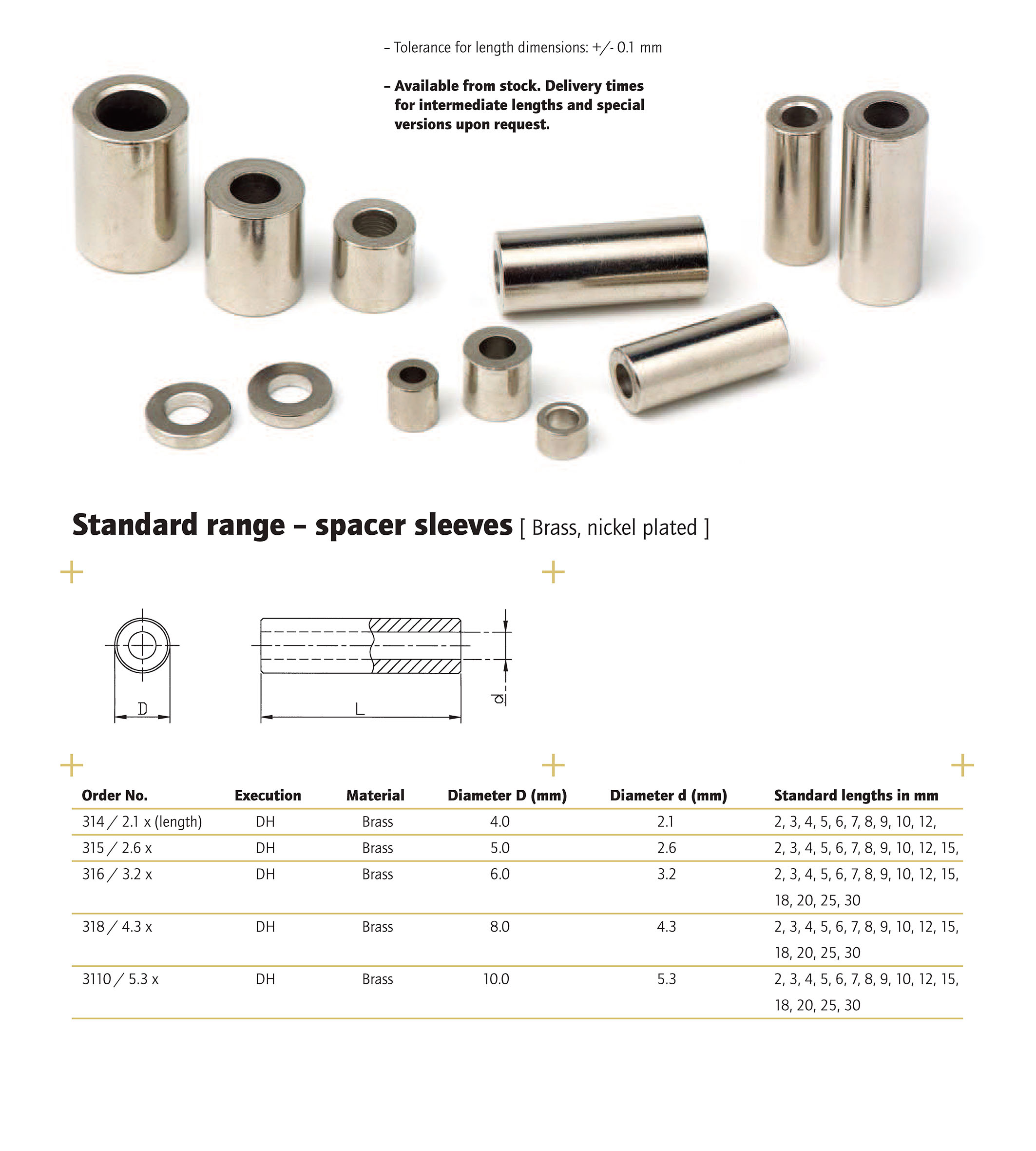 – Tolerance for length dimensions: +/- 0.1 mm

– Available from stock. Delivery times for intermediate lengths and special versions upon request.

Standard range – spacer sleeves [ Brass, nickel plated ]

D

L

d

| Order No. | Execution | Material | Diameter D (mm) | Diameter d (mm) | Standard lengths in mm |
|---|---|---|---|---|---|
| 314 / 2.1 x (length) | DH | Brass | 4.0 | 2.1 | 2, 3, 4, 5, 6, 7, 8, 9, 10, 12, |
| 315 / 2.6 x | DH | Brass | 5.0 | 2.6 | 2, 3, 4, 5, 6, 7, 8, 9, 10, 12, 15, |
| 316 / 3.2 x | DH | Brass | 6.0 | 3.2 | 2, 3, 4, 5, 6, 7, 8, 9, 10, 12, 15, 18, 20, 25, 30 |
| 318 / 4.3 x | DH | Brass | 8.0 | 4.3 | 2, 3, 4, 5, 6, 7, 8, 9, 10, 12, 15, 18, 20, 25, 30 |
| 3110 / 5.3 x | DH | Brass | 10.0 | 5.3 | 2, 3, 4, 5, 6, 7, 8, 9, 10, 12, 15, 18, 20, 25, 30 |